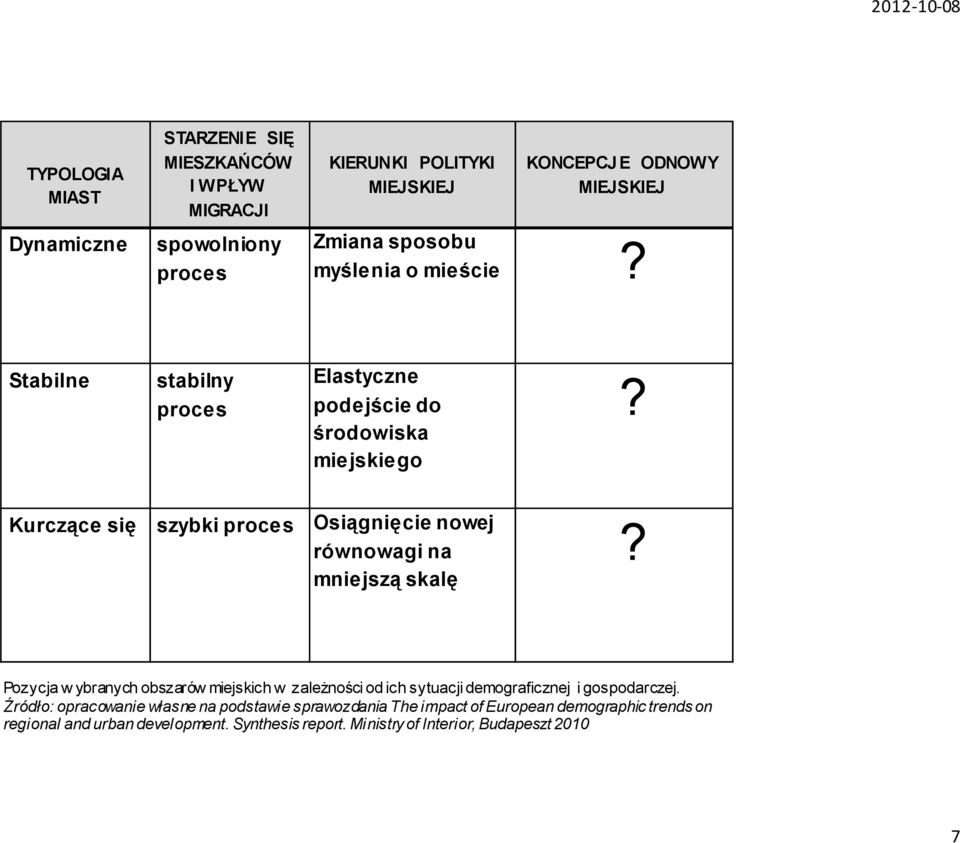 2012-10-08

| TYPOLOGIA MIAST | STARZENIE SIĘ MIESZKAŃCÓW I WPŁYW MIGRACJI | KIERUNKI POLITYKI MIEJSKIEJ | KONCEPCJE ODNOWY MIEJSKIEJ |
|---|---|---|---|
| Dynamiczne | spowolniony proces | Zmiana sposobu myślenia o mieście | ? |
| Stabilne | stabilny proces | Elastyczne podejście do środowiska miejskiego | ? |
| Kurczące się | szybki proces | Osiągnięcie nowej równowagi na mniejszą skalę | ? |

Pozycja wybranych obszarów miejskich w zależności od ich sytuacji demograficznej i gospodarczej.
Źródło: opracowanie własne na podstawie sprawozdania The impact of European demographic trends on regional and urban development. Synthesis report. Ministry of Interior, Budapeszt 2010

7